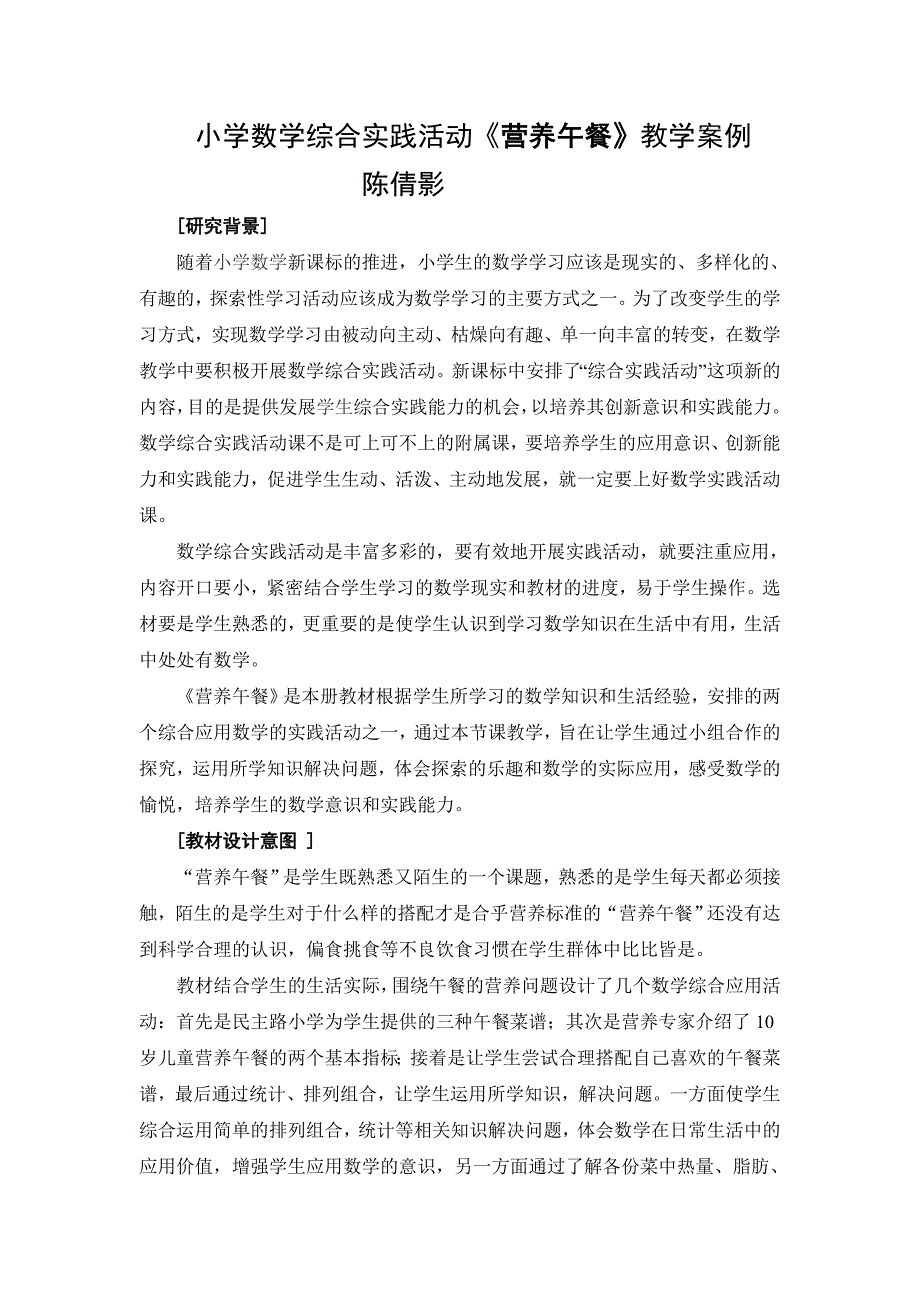 小学数学综合实践活动《营养午餐》教学案例
陈倩影

[研究背景]

随着小学数学新课标的推进，小学生的数学学习应该是现实的、多样化的、有趣的，探索性学习活动应该成为数学学习的主要方式之一。为了改变学生的学习方式，实现数学学习由被动向主动、枯燥向有趣、单一向丰富的转变，在数学教学中要积极开展数学综合实践活动。新课标中安排了“综合实践活动”这项新的内容，目的是提供发展学生综合实践能力的机会，以培养其创新意识和实践能力。数学综合实践活动课不是可上可不上的附属课，要培养学生的应用意识、创新能力和实践能力，促进学生生动、活泼、主动地发展，就一定要上好数学实践活动课。

数学综合实践活动是丰富多彩的，要有效地开展实践活动，就要注重应用，内容开口要小，紧密结合学生学习的数学现实和教材的进度，易于学生操作。选材要是学生熟悉的，更重要的是使学生认识到学习数学知识在生活中有用，生活中处处有数学。

《营养午餐》是本册教材根据学生所学习的数学知识和生活经验，安排的两个综合应用数学的实践活动之一，通过本节课教学，旨在让学生通过小组合作的探究，运用所学知识解决问题，体会探索的乐趣和数学的实际应用，感受数学的愉悦，培养学生的数学意识和实践能力。

[教材设计意图 ]

“营养午餐”是学生既熟悉又陌生的一个课题，熟悉的是学生每天都必须接触，陌生的是学生对于什么样的搭配才是合乎营养标准的“营养午餐”还没有达到科学合理的认识，偏食挑食等不良饮食习惯在学生群体中比比皆是。

教材结合学生的生活实际，围绕午餐的营养问题设计了几个数学综合应用活动：首先是民主路小学为学生提供的三种午餐菜谱；其次是营养专家介绍了10岁儿童营养午餐的两个基本指标；接着是让学生尝试合理搭配自己喜欢的午餐菜谱，最后通过统计、排列组合，让学生运用所学知识，解决问题。一方面使学生综合运用简单的排列组合，统计等相关知识解决问题，体会数学在日常生活中的应用价值，增强学生应用数学的意识，另一方面通过了解各份菜中热量、脂肪、